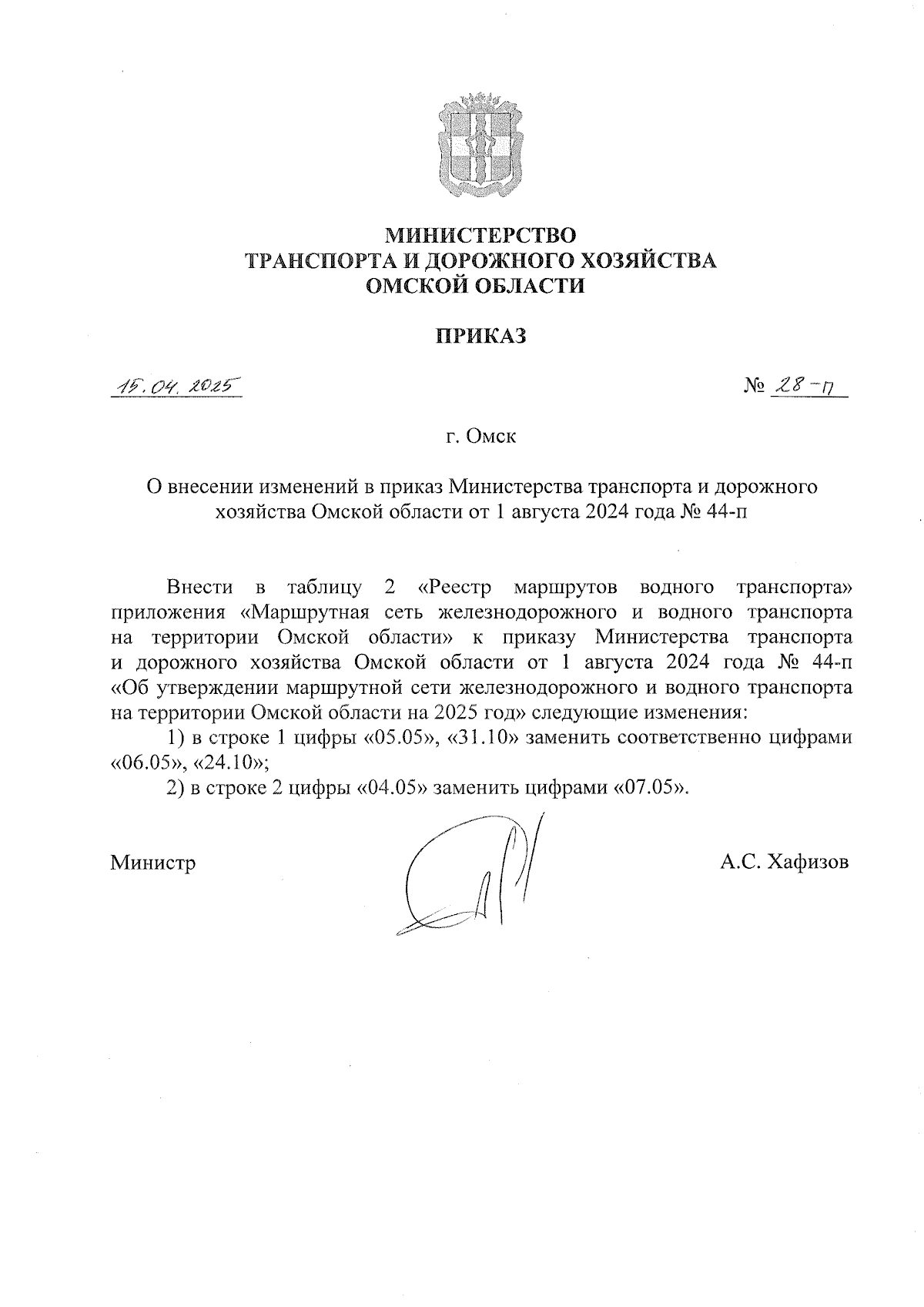 МИНИСТЕРСТВО
ТРАНСПОРТА И ДОРОЖНОГО ХОЗЯЙСТВА
ОМСКОЙ ОБЛАСТИ

ПРИКАЗ

15.04.2025

№ 28-п

г. Омск

О внесении изменений в приказ Министерства транспорта и дорожного хозяйства Омской области от 1 августа 2024 года № 44-п

Внести в таблицу 2 «Реестр маршрутов водного транспорта» приложения «Маршрутная сеть железнодорожного и водного транспорта на территории Омской области» к приказу Министерства транспорта и дорожного хозяйства Омской области от 1 августа 2024 года № 44-п «Об утверждении маршрутной сети железнодорожного и водного транспорта на территории Омской области на 2025 год» следующие изменения:

1) в строке 1 цифры «05.05», «31.10» заменить соответственно цифрами «06.05», «24.10»;

2) в строке 2 цифры «04.05» заменить цифрами «07.05».

Министр

А.С. Хафизов